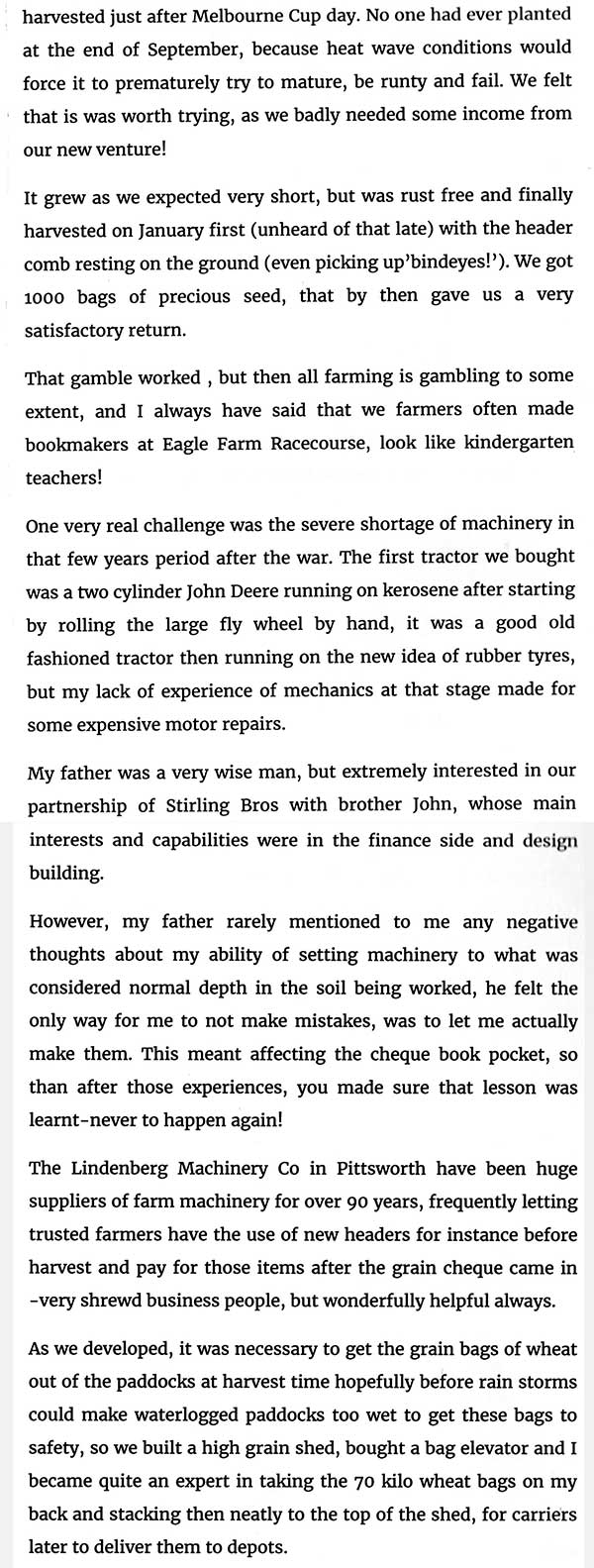 harvested just after Melbourne Cup day. No one had ever planted at the end of September, because heat wave conditions would force it to prematurely try to mature, be runty and fail. We felt that is was worth trying, as we badly needed some income from our new venture!

It grew as we expected very short, but was rust free and finally harvested on January first (unheard of that late) with the header comb resting on the ground (even picking up'bindeyes!'). We got 1000 bags of precious seed, that by then gave us a very satisfactory return.

That gamble worked , but then all farming is gambling to some extent, and I always have said that we farmers often made bookmakers at Eagle Farm Racecourse, look like kindergarten teachers!

One very real challenge was the severe shortage of machinery in that few years period after the war. The first tractor we bought was a two cylinder John Deere running on kerosene after starting by rolling the large fly wheel by hand, it was a good old fashioned tractor then running on the new idea of rubber tyres, but my lack of experience of mechanics at that stage made for some expensive motor repairs.

My father was a very wise man, but extremely interested in our partnership of Stirling Bros with brother John, whose main interests and capabilities were in the finance side and design building.

However, my father rarely mentioned to me any negative thoughts about my ability of setting machinery to what was considered normal depth in the soil being worked, he felt the only way for me to not make mistakes, was to let me actually make them. This meant affecting the cheque book pocket, so than after those experiences, you made sure that lesson was learnt-never to happen again!

The Lindenberg Machinery Co in Pittsworth have been huge suppliers of farm machinery for over 90 years, frequently letting trusted farmers have the use of new headers for instance before harvest and pay for those items after the grain cheque came in -very shrewd business people, but wonderfully helpful always.

As we developed, it was necessary to get the grain bags of wheat out of the paddocks at harvest time hopefully before rain storms could make waterlogged paddocks too wet to get these bags to safety, so we built a high grain shed, bought a bag elevator and I became quite an expert in taking the 70 kilo wheat bags on my back and stacking then neatly to the top of the shed, for carriers later to deliver them to depots.